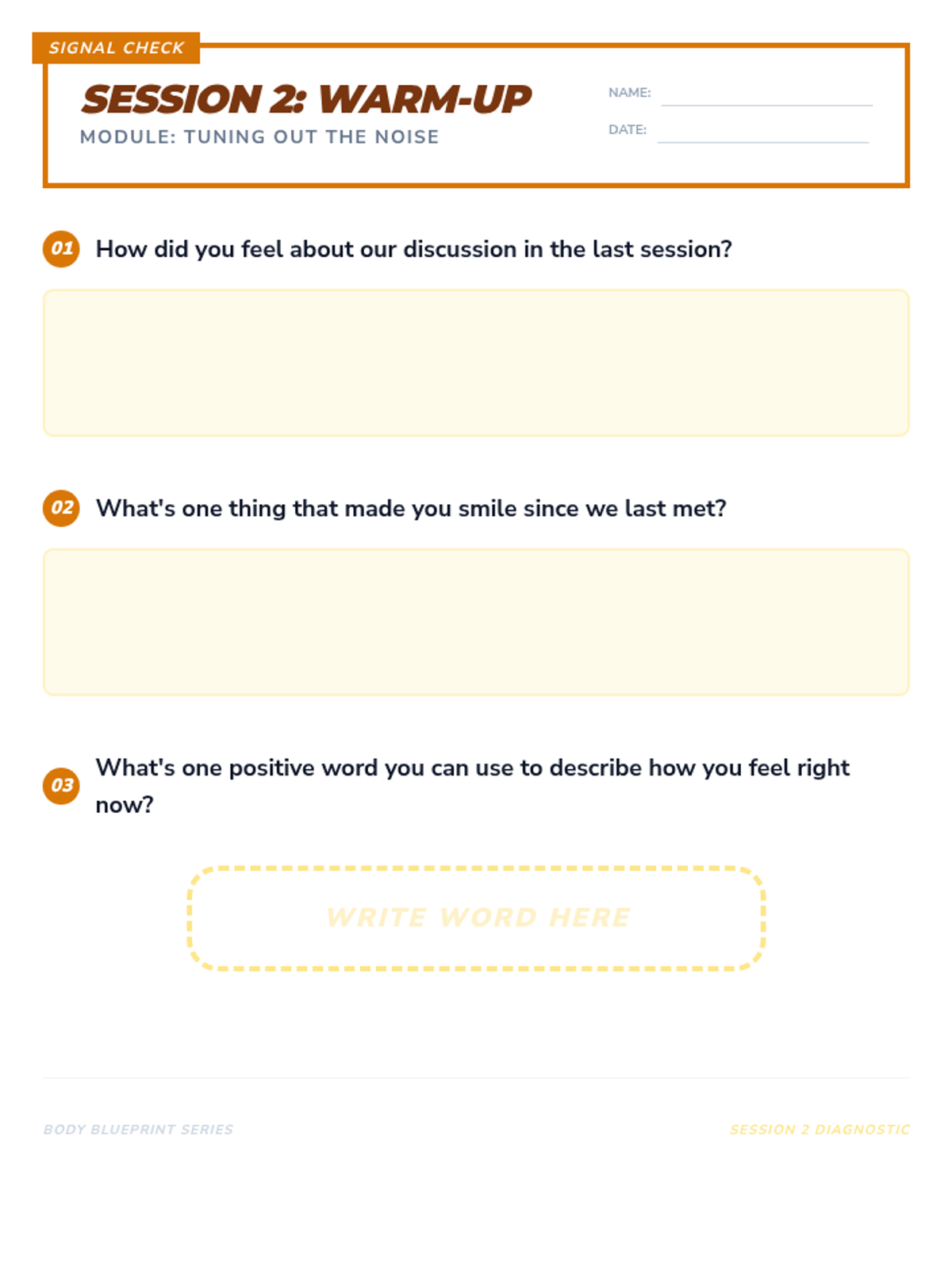 SIGNAL CHECK

SESSION 2: WARM-UP

MODULE: TUNING OUT THE NOISE

NAME:

DATE:

01 How did you feel about our discussion in the last session?

02 What's one thing that made you smile since we last met?

03 What's one positive word you can use to describe how you feel right now?

WRITE WORD HERE

BODY BLUEPRINT SERIES

SESSION 2 DIAGNOSTIC